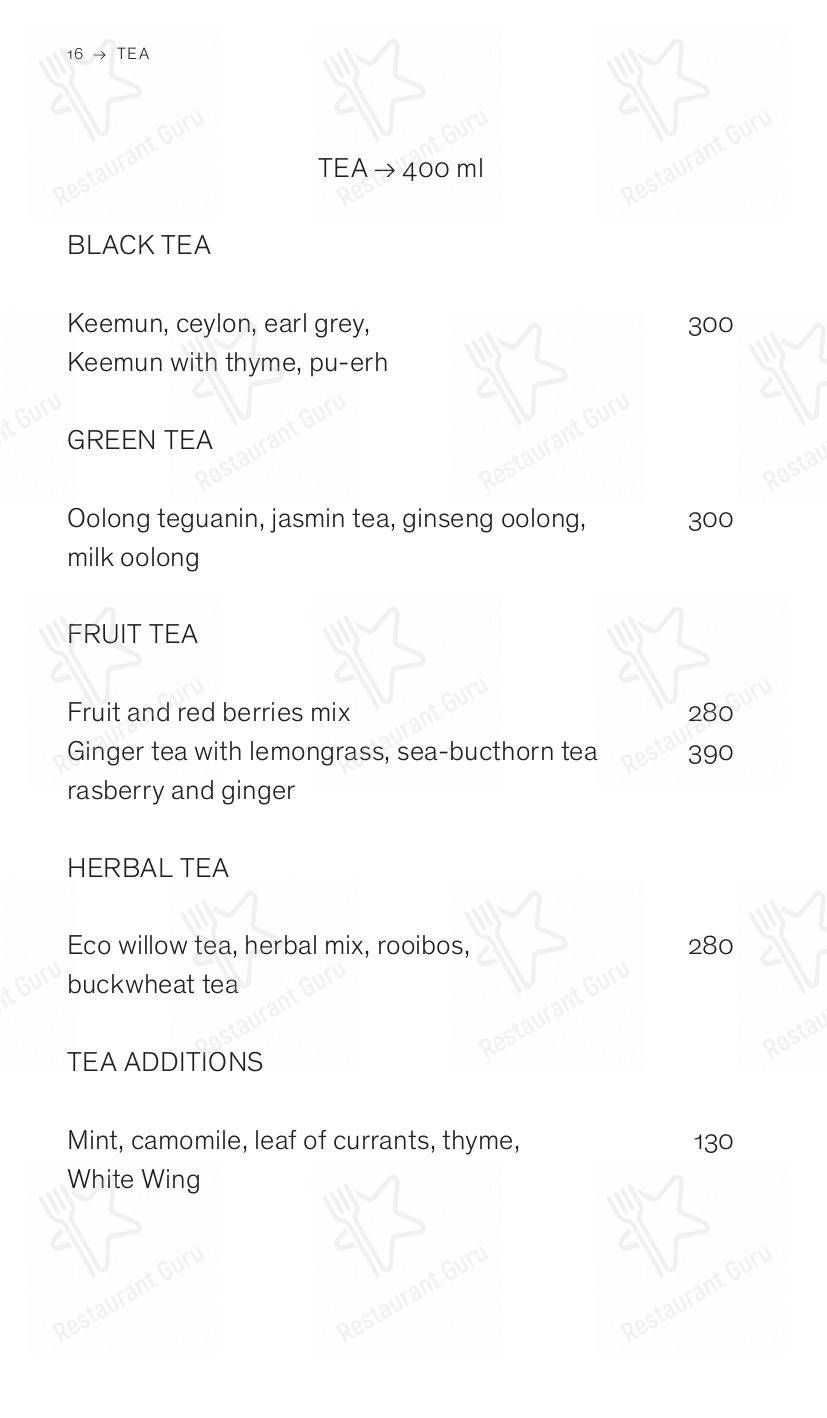 16 → TEA

TEA → 400 ml

BLACK TEA

Keemun, ceylon, earl grey, Keemun with thyme, pu-erh 300

GREEN TEA

Oolong teguanin, jasmin tea, ginseng oolong, milk oolong 300

FRUIT TEA

Fruit and red berries mix 280
Ginger tea with lemongrass, sea-bucthorn tea rasberry and ginger 390

HERBAL TEA

Eco willow tea, herbal mix, rooibos, buckwheat tea 280

TEA ADDITIONS

Mint, camomile, leaf of currants, thyme, White Wing 130

Restaurant Guru